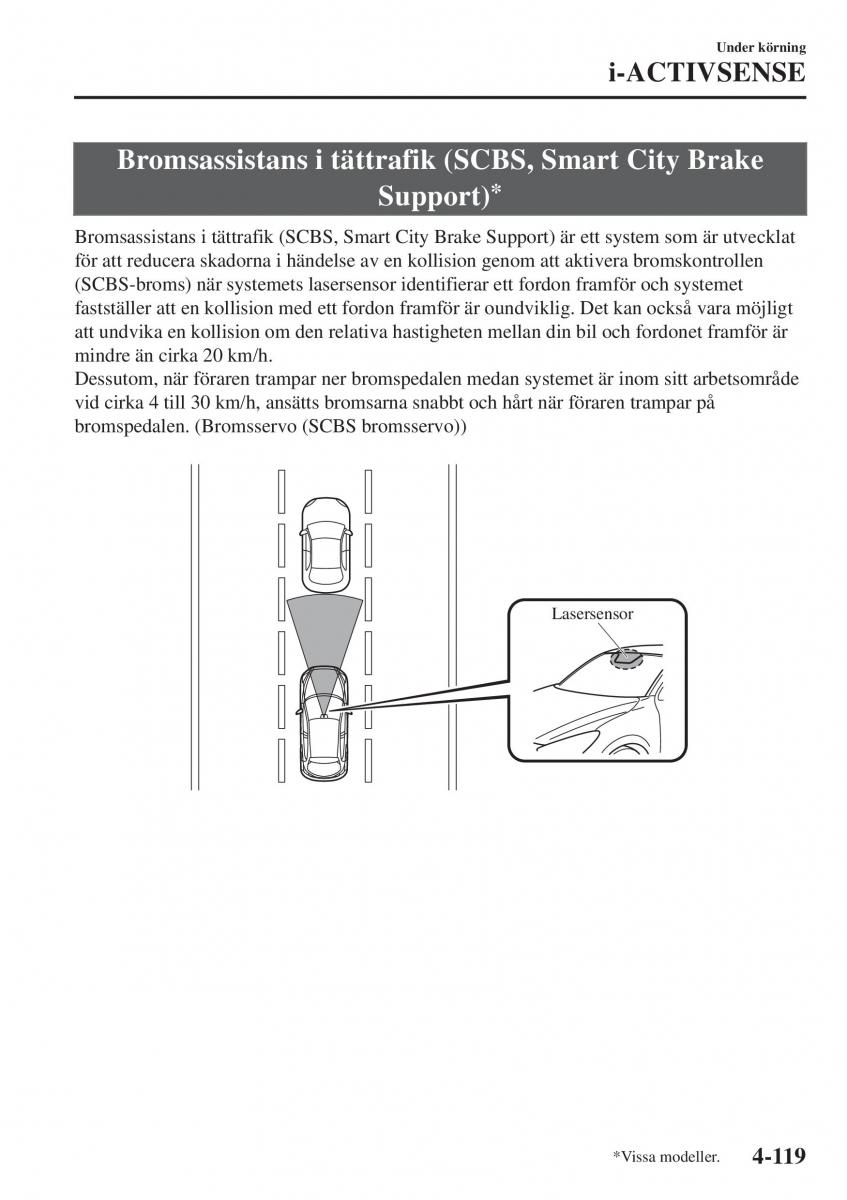 Under körning

i-ACTIVSENSE

Bromsassistans i tättrafik (SCBS, Smart City Brake Support)*

Bromsassistans i tättrafik (SCBS, Smart City Brake Support) är ett system som är utvecklat för att reducera skadorna i händelse av en kollision genom att aktivera bromskontrollen (SCBS-broms) när systemets lasersensor identifierar ett fordon framför och systemet fastställer att en kollision med ett fordon framför är oundviklig. Det kan också vara möjligt att undvika en kollision om den relativa hastigheten mellan din bil och fordonet framför är mindre än cirka 20 km/h.
Dessutom, när föraren trampar ner bromspedalen medan systemet är inom sitt arbetsområde vid cirka 4 till 30 km/h, ansätts bromsarna snabbt och hårt när föraren trampar på bromspedalen. (Bromsservo (SCBS bromsservo))

Lasersensor

*Vissa modeller.

4-119